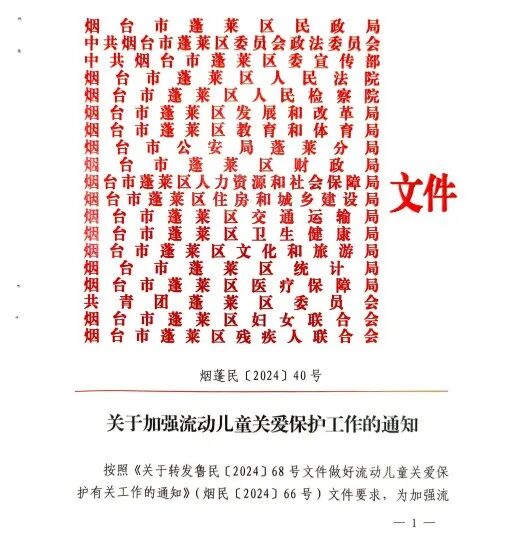 烟台市蓬莱区民政局
中共烟台市蓬莱区委员会政法委员会
中共烟台市蓬莱区委宣传部
烟台市蓬莱区人民法院
烟台市蓬莱区人民检察院
烟台市蓬莱区发展和改革局
烟台市蓬莱区教育和体育局
烟台市公安局蓬莱分局
烟台市蓬莱区财政局
烟台市蓬莱区人力资源和社会保障局
烟台市蓬莱区住房和城乡建设局
烟台市蓬莱区交通运输局
烟台市蓬莱区卫生健康局
烟台市蓬莱区文化和旅游局
烟台市蓬莱区统计局
烟台市蓬莱区医疗保障局
共青团蓬莱区委员会
烟台市蓬莱区妇女联合会
烟台市蓬莱区残疾人联合会
文件

烟蓬民〔2024〕40号

关于加强流动儿童关爱保护工作的通知

按照《关于转发鲁民〔2024〕68号文件做好流动儿童关爱保护有关工作的通知》(烟民〔2024〕66号)文件要求，为加强流

—1—